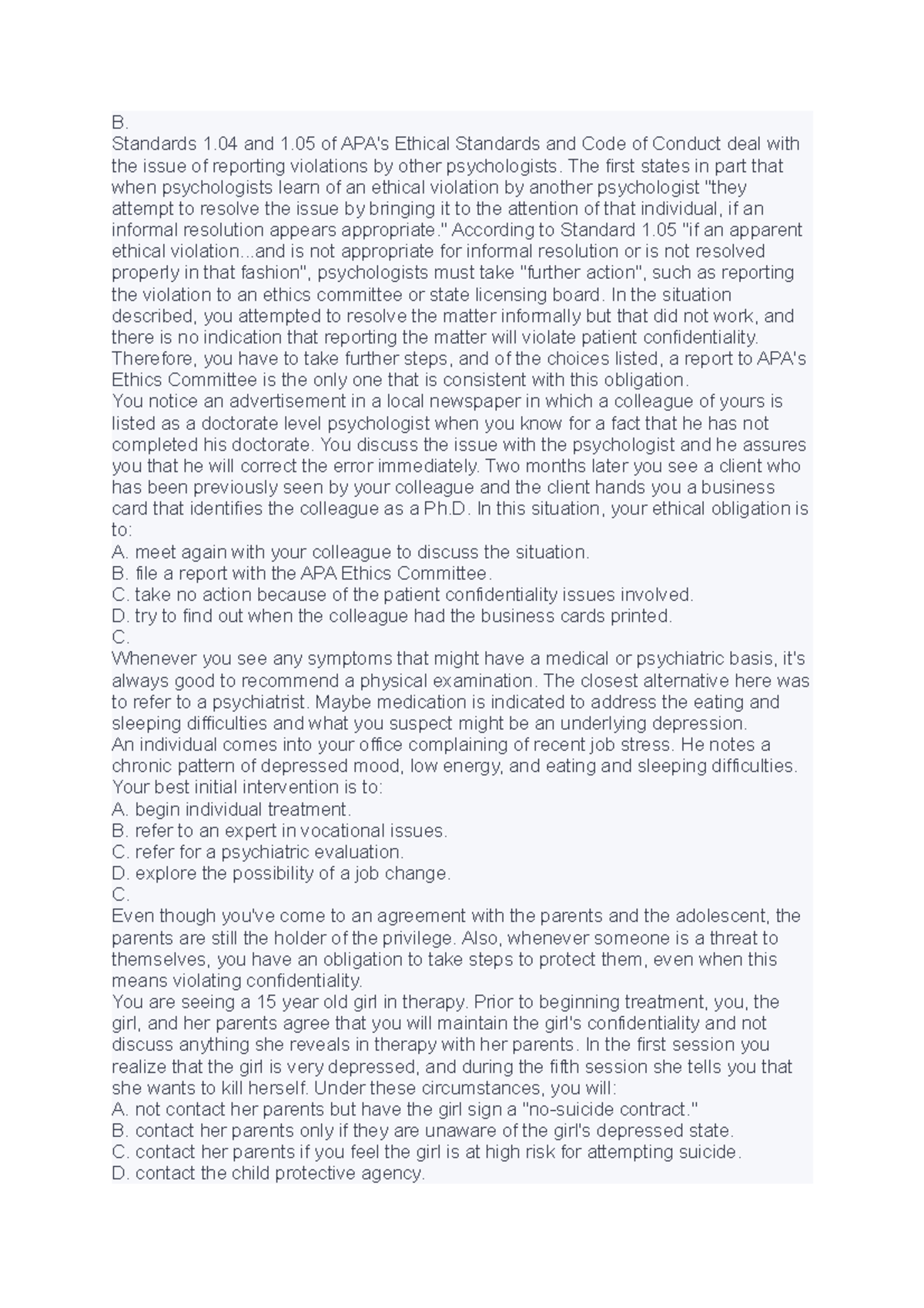 B.
Standards 1.04 and 1.05 of APA's Ethical Standards and Code of Conduct deal with the issue of reporting violations by other psychologists. The first states in part that when psychologists learn of an ethical violation by another psychologist "they attempt to resolve the issue by bringing it to the attention of that individual, if an informal resolution appears appropriate." According to Standard 1.05 "if an apparent ethical violation...and is not appropriate for informal resolution or is not resolved properly in that fashion", psychologists must take "further action", such as reporting the violation to an ethics committee or state licensing board. In the situation described, you attempted to resolve the matter informally but that did not work, and there is no indication that reporting the matter will violate patient confidentiality. Therefore, you have to take further steps, and of the choices listed, a report to APA's Ethics Committee is the only one that is consistent with this obligation.
You notice an advertisement in a local newspaper in which a colleague of yours is listed as a doctorate level psychologist when you know for a fact that he has not completed his doctorate. You discuss the issue with the psychologist and he assures you that he will correct the error immediately. Two months later you see a client who has been previously seen by your colleague and the client hands you a business card that identifies the colleague as a Ph.D. In this situation, your ethical obligation is to:
A. meet again with your colleague to discuss the situation.
B. file a report with the APA Ethics Committee.
C. take no action because of the patient confidentiality issues involved.
D. try to find out when the colleague had the business cards printed.
C.
Whenever you see any symptoms that might have a medical or psychiatric basis, it's always good to recommend a physical examination. The closest alternative here was to refer to a psychiatrist. Maybe medication is indicated to address the eating and sleeping difficulties and what you suspect might be an underlying depression.
An individual comes into your office complaining of recent job stress. He notes a chronic pattern of depressed mood, low energy, and eating and sleeping difficulties. Your best initial intervention is to:
A. begin individual treatment.
B. refer to an expert in vocational issues.
C. refer for a psychiatric evaluation.
D. explore the possibility of a job change.
C.
Even though you've come to an agreement with the parents and the adolescent, the parents are still the holder of the privilege. Also, whenever someone is a threat to themselves, you have an obligation to take steps to protect them, even when this means violating confidentiality.
You are seeing a 15 year old girl in therapy. Prior to beginning treatment, you, the girl, and her parents agree that you will maintain the girl's confidentiality and not discuss anything she reveals in therapy with her parents. In the first session you realize that the girl is very depressed, and during the fifth session she tells you that she wants to kill herself. Under these circumstances, you will:
A. not contact her parents but have the girl sign a "no-suicide contract."
B. contact her parents only if they are unaware of the girl's depressed state.
C. contact her parents if you feel the girl is at high risk for attempting suicide.
D. contact the child protective agency.